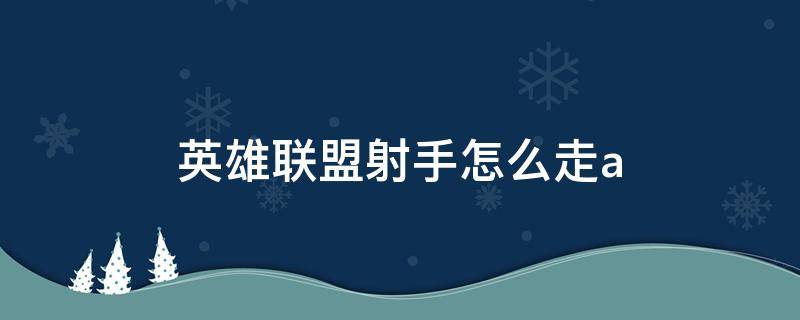 英雄联盟射手怎么走a